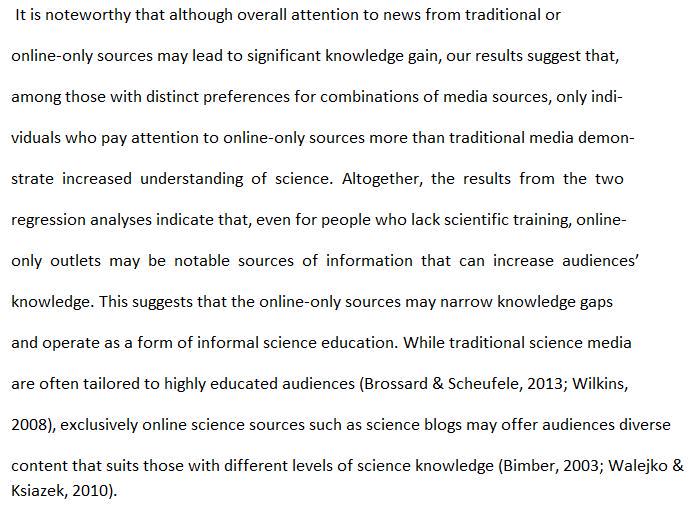 It is noteworthy that although overall attention to news from traditional or online-only sources may lead to significant knowledge gain, our results suggest that, among those with distinct preferences for combinations of media sources, only individuals who pay attention to online-only sources more than traditional media demonstrate increased understanding of science. Altogether, the results from the two regression analyses indicate that, even for people who lack scientific training, online-only outlets may be notable sources of information that can increase audiences' knowledge. This suggests that the online-only sources may narrow knowledge gaps and operate as a form of informal science education. While traditional science media are often tailored to highly educated audiences (Brossard & Scheufele, 2013; Wilkins, 2008), exclusively online science sources such as science blogs may offer audiences diverse content that suits those with different levels of science knowledge (Bimber, 2003; Walejko & Ksiazek, 2010).